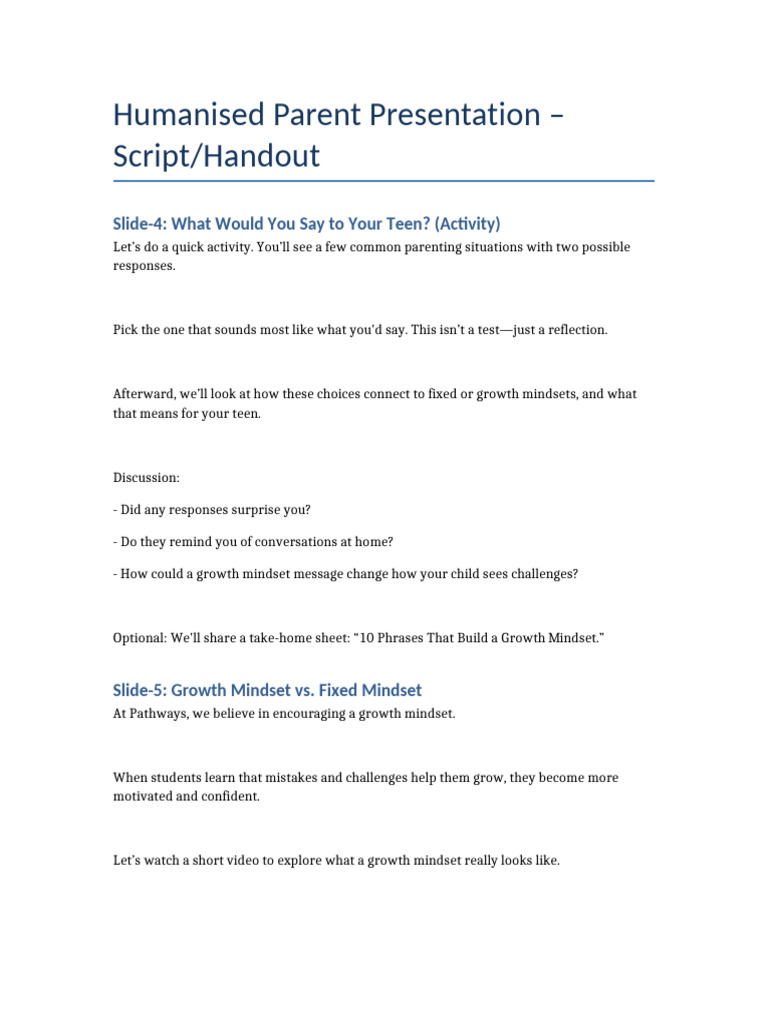 Humanised Parent Presentation – Script/Handout

Slide-4: What Would You Say to Your Teen? (Activity)

Let's do a quick activity. You'll see a few common parenting situations with two possible responses.

Pick the one that sounds most like what you'd say. This isn't a test—just a reflection.

Afterward, we'll look at how these choices connect to fixed or growth mindsets, and what that means for your teen.

Discussion:

- Did any responses surprise you?

- Do they remind you of conversations at home?

- How could a growth mindset message change how your child sees challenges?

Optional: We'll share a take-home sheet: "10 Phrases That Build a Growth Mindset."

Slide-5: Growth Mindset vs. Fixed Mindset

At Pathways, we believe in encouraging a growth mindset.

When students learn that mistakes and challenges help them grow, they become more motivated and confident.

Let's watch a short video to explore what a growth mindset really looks like.